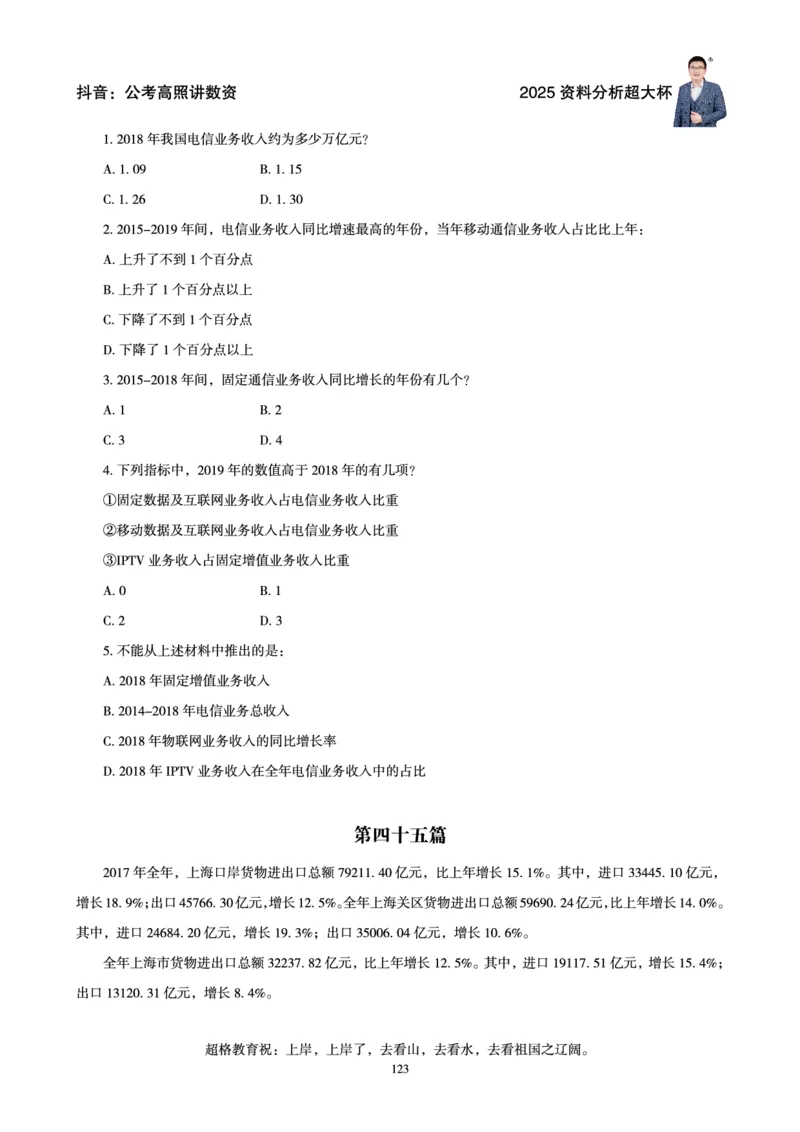 抖音：公考高照讲数资

2025 资料分析超大杯

1. 2018 年我国电信业务收入约为多少万亿元？

A. 1. 09 B. 1. 15

C. 1. 26 D. 1. 30

2. 2015–2019 年间，电信业务收入同比增速最高的年份，当年移动通信业务收入占比比上年：

A. 上升了不到 1 个百分点

B. 上升了 1 个百分点以上

C. 下降了不到 1 个百分点

D. 下降了 1 个百分点以上

3. 2015–2018 年间，固定通信业务收入同比增长的年份有几个？

A. 1 B. 2

C. 3 D. 4

4. 下列指标中，2019 年的数值高于 2018 年的有几项？

①固定数据及互联网业务收入占电信业务收入比重

②移动数据及互联网业务收入占电信业务收入比重

③IPTV 业务收入占固定增值业务收入比重

A. 0 B. 1

C. 2 D. 3

5. 不能从上述材料中推出的是：

A. 2018 年固定增值业务收入

B. 2014–2018 年电信业务总收入

C. 2018 年物联网业务收入的同比增长率

D. 2018 年 IPTV 业务收入在全年电信业务收入中的占比

第四十五篇

2017 年全年，上海口岸货物进出口总额 79211. 40 亿元，比上年增长 15. 1%。其中，进口 33445. 10 亿元，增长 18. 9%；出口 45766. 30 亿元，增长 12. 5%。全年上海关区货物进出口总额 59690. 24 亿元，比上年增长 14. 0%。其中，进口 24684. 20 亿元，增长 19. 3%；出口 35006. 04 亿元，增长 10. 6%。

全年上海市货物进出口总额 32237. 82 亿元，比上年增长 12. 5%。其中，进口 19117. 51 亿元，增长 15. 4%；出口 13120. 31 亿元，增长 8. 4%。

超格教育祝：上岸，上岸了，去看山，去看水，去看祖国之辽阔。

123